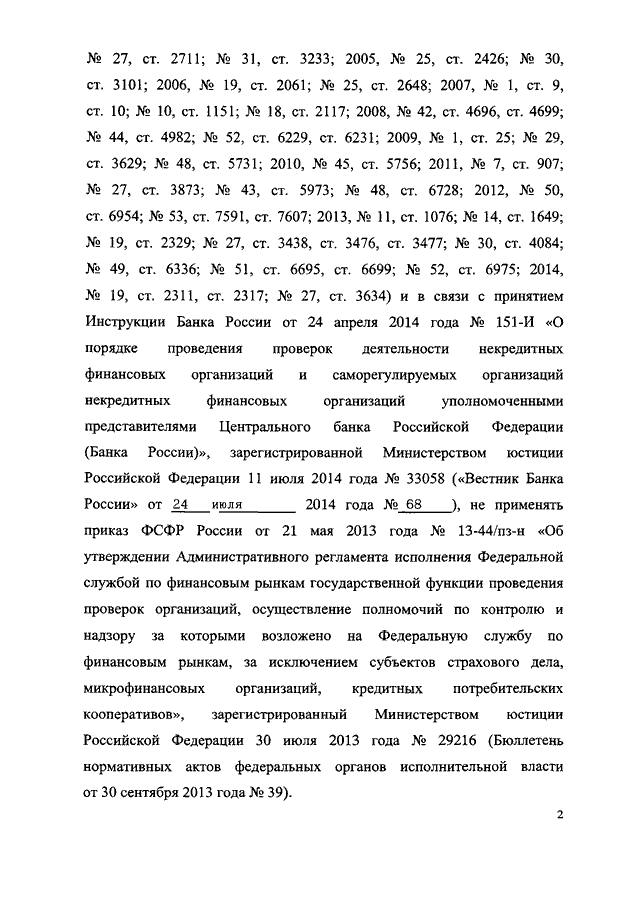 № 27, ст. 2711; № 31, ст. 3233; 2005, № 25, ст. 2426; № 30, ст. 3101; 2006, № 19, ст. 2061; № 25, ст. 2648; 2007, № 1, ст. 9, ст. 10; № 10, ст. 1151; № 18, ст. 2117; 2008, № 42, ст. 4696, ст. 4699; № 44, ст. 4982; № 52, ст. 6229, ст. 6231; 2009, № 1, ст. 25; № 29, ст. 3629; № 48, ст. 5731; 2010, № 45, ст. 5756; 2011, № 7, ст. 907; № 27, ст. 3873; № 43, ст. 5973; № 48, ст. 6728; 2012, № 50, ст. 6954; № 53, ст. 7591, ст. 7607; 2013, № 11, ст. 1076; № 14, ст. 1649; № 19, ст. 2329; № 27, ст. 3438, ст. 3476, ст. 3477; № 30, ст. 4084; № 49, ст. 6336; № 51, ст. 6695, ст. 6699; № 52, ст. 6975; 2014, № 19, ст. 2311, ст. 2317; № 27, ст. 3634) и в связи с принятием Инструкции Банка России от 24 апреля 2014 года № 151-И «О порядке проведения проверок деятельности некредитных финансовых организаций и саморегулируемых организаций некредитных финансовых организаций уполномоченными представителями Центрального банка Российской Федерации (Банка России)», зарегистрированной Министерством юстиции Российской Федерации 11 июля 2014 года № 33058 («Вестник Банка России» от 24 июля 2014 года № 68 ), не применять приказ ФСФР России от 21 мая 2013 года № 13-44/пз-н «Об утверждении Административного регламента исполнения Федеральной службой по финансовым рынкам государственной функции проведения проверок организаций, осуществление полномочий по контролю и надзору за которыми возложено на Федеральную службу по финансовым рынкам, за исключением субъектов страхового дела, микрофинансовых организаций, кредитных потребительских кооперативов», зарегистрированный Министерством юстиции Российской Федерации 30 июля 2013 года № 29216 (Бюллетень нормативных актов федеральных органов исполнительной власти от 30 сентября 2013 года № 39).

2